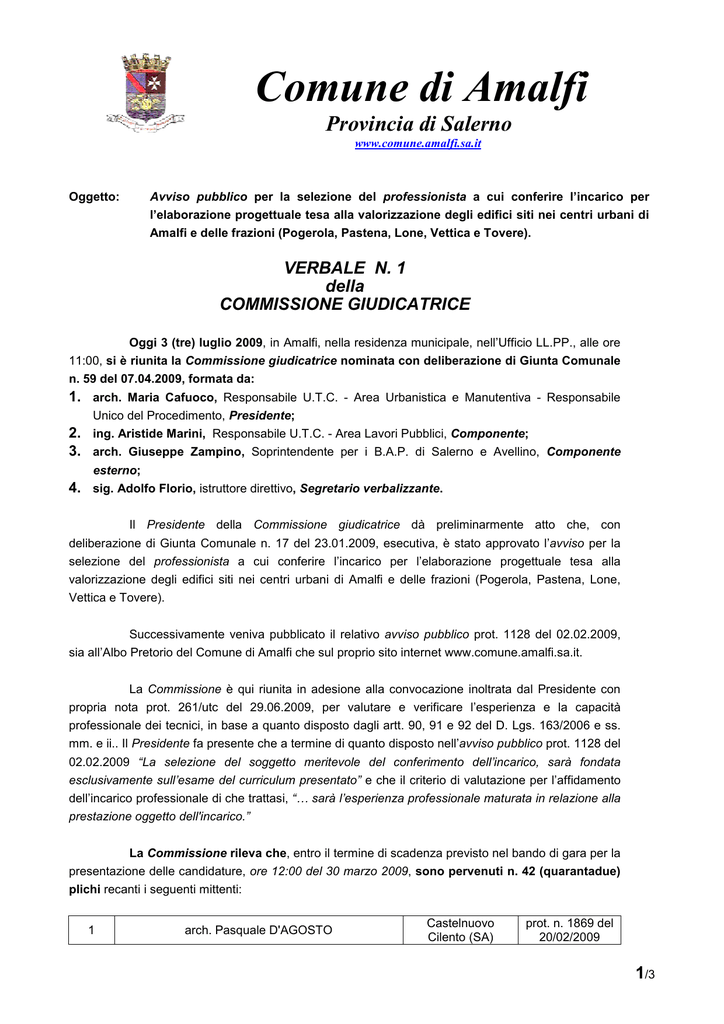 Comune di Amalfi
Provincia di Salerno
www.comune.amalfi.sa.it

Oggetto: Avviso pubblico per la selezione del professionista a cui conferire l'incarico per l'elaborazione progettuale tesa alla valorizzazione degli edifici siti nei centri urbani di Amalfi e delle frazioni (Pogerola, Pastena, Lone, Vettica e Tovere).

VERBALE N. 1
della
COMMISSIONE GIUDICATRICE

Oggi 3 (tre) luglio 2009, in Amalfi, nella residenza municipale, nell'Ufficio LL.PP., alle ore 11:00, si è riunita la Commissione giudicatrice nominata con deliberazione di Giunta Comunale n. 59 del 07.04.2009, formata da:
1. arch. Maria Cafuoco, Responsabile U.T.C. - Area Urbanistica e Manutentiva - Responsabile Unico del Procedimento, Presidente;
2. ing. Aristide Marini, Responsabile U.T.C. - Area Lavori Pubblici, Componente;
3. arch. Giuseppe Zampino, Soprintendente per i B.A.P. di Salerno e Avellino, Componente esterno;
4. sig. Adolfo Florio, istruttore direttivo, Segretario verbalizzante.

Il Presidente della Commissione giudicatrice dà preliminarmente atto che, con deliberazione di Giunta Comunale n. 17 del 23.01.2009, esecutiva, è stato approvato l'avviso per la selezione del professionista a cui conferire l'incarico per l'elaborazione progettuale tesa alla valorizzazione degli edifici siti nei centri urbani di Amalfi e delle frazioni (Pogerola, Pastena, Lone, Vettica e Tovere).

Successivamente veniva pubblicato il relativo avviso pubblico prot. 1128 del 02.02.2009, sia all'Albo Pretorio del Comune di Amalfi che sul proprio sito internet www.comune.amalfi.sa.it.

La Commissione è qui riunita in adesione alla convocazione inoltrata dal Presidente con propria nota prot. 261/utc del 29.06.2009, per valutare e verificare l'esperienza e la capacità professionale dei tecnici, in base a quanto disposto dagli artt. 90, 91 e 92 del D. Lgs. 163/2006 e ss. mm. e ii.. Il Presidente fa presente che a termine di quanto disposto nell'avviso pubblico prot. 1128 del 02.02.2009 "La selezione del soggetto meritevole del conferimento dell'incarico, sarà fondata esclusivamente sull'esame del curriculum presentato" e che il criterio di valutazione per l'affidamento dell'incarico professionale di che trattasi, "… sarà l'esperienza professionale maturata in relazione alla prestazione oggetto dell'incarico."

La Commissione rileva che, entro il termine di scadenza previsto nel bando di gara per la presentazione delle candidature, ore 12:00 del 30 marzo 2009, sono pervenuti n. 42 (quarantadue) plichi recanti i seguenti mittenti:

| 1 | arch. Pasquale D'AGOSTO | Castelnuovo Cilento (SA) | prot. n. 1869 del 20/02/2009 |
|---|---|---|---|

1/3